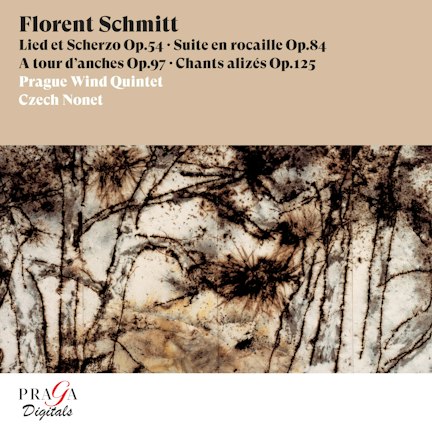 Florent Schmitt

Lied et Scherzo Op.54 · Suite en rocaille Op.84
A tour d'anches Op.97 · Chants alizés Op.125
Prague Wind Quintet
Czech Nonet

PRAGA
Digitals